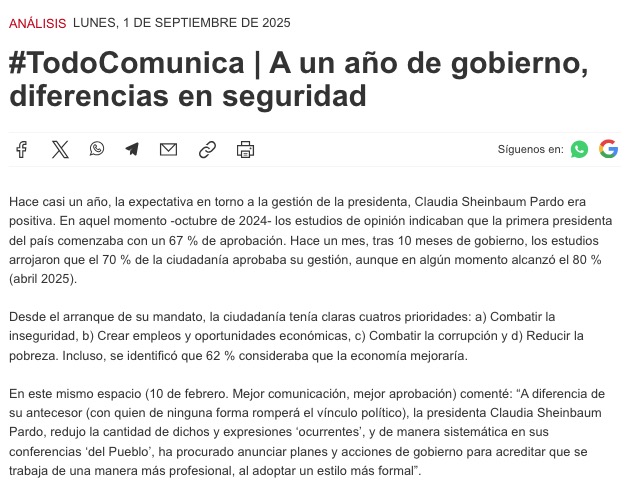 ANÁLISIS LUNES, 1 DE SEPTIEMBRE DE 2025

#TodoComunica | A un año de gobierno, diferencias en seguridad

Síguenos en:

Hace casi un año, la expectativa en torno a la gestión de la presidenta, Claudia Sheinbaum Pardo era positiva. En aquel momento -octubre de 2024- los estudios de opinión indicaban que la primera presidenta del país comenzaba con un 67 % de aprobación. Hace un mes, tras 10 meses de gobierno, los estudios arrojaron que el 70 % de la ciudadanía aprobaba su gestión, aunque en algún momento alcanzó el 80 % (abril 2025).

Desde el arranque de su mandato, la ciudadanía tenía claras cuatros prioridades: a) Combatir la inseguridad, b) Crear empleos y oportunidades económicas, c) Combatir la corrupción y d) Reducir la pobreza. Incluso, se identificó que 62 % consideraba que la economía mejoraría.

En este mismo espacio (10 de febrero. Mejor comunicación, mejor aprobación) comenté: “A diferencia de su antecesor (con quien de ninguna forma romperá el vínculo político), la presidenta Claudia Sheinbaum Pardo, redujo la cantidad de dichos y expresiones ‘ocurrentes’, y de manera sistemática en sus conferencias ‘del Pueblo’, ha procurado anunciar planes y acciones de gobierno para acreditar que se trabaja de una manera más profesional, al adoptar un estilo más formal”.